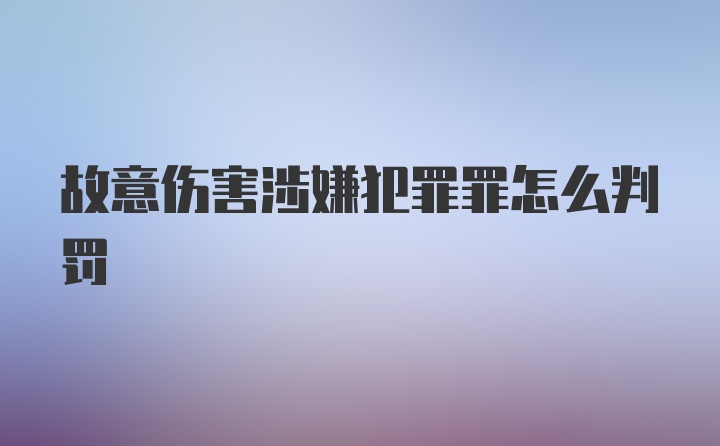 故意伤害涉嫌犯罪罪怎么判罚